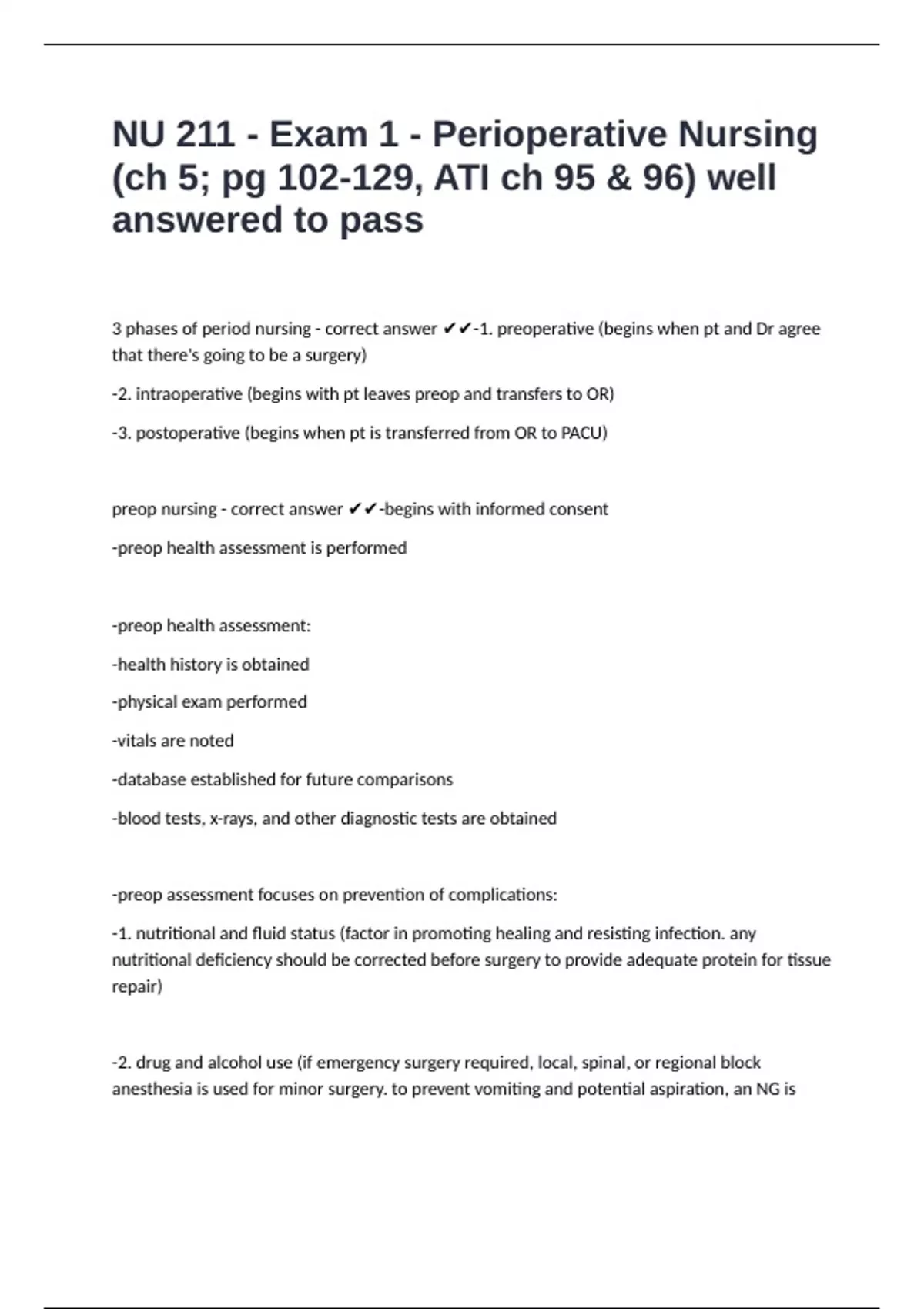 NU 211 - Exam 1 - Perioperative Nursing (ch 5; pg 102-129, ATI ch 95 & 96) well answered to pass

3 phases of period nursing - correct answer ✔✔-1. preoperative (begins when pt and Dr agree that there's going to be a surgery)

-2. intraoperative (begins with pt leaves preop and transfers to OR)

-3. postoperative (begins when pt is transferred from OR to PACU)

preop nursing - correct answer ✔✔-begins with informed consent

-preop health assessment is performed

-preop health assessment:

-health history is obtained

-physical exam performed

-vitals are noted

-database established for future comparisons

-blood tests, x-rays, and other diagnostic tests are obtained

-preop assessment focuses on prevention of complications:

-1. nutritional and fluid status (factor in promoting healing and resisting infection. any nutritional deficiency should be corrected before surgery to provide adequate protein for tissue repair)

-2. drug and alcohol use (if emergency surgery required, local, spinal, or regional block anesthesia is used for minor surgery. to prevent vomiting and potential aspiration, an NG is